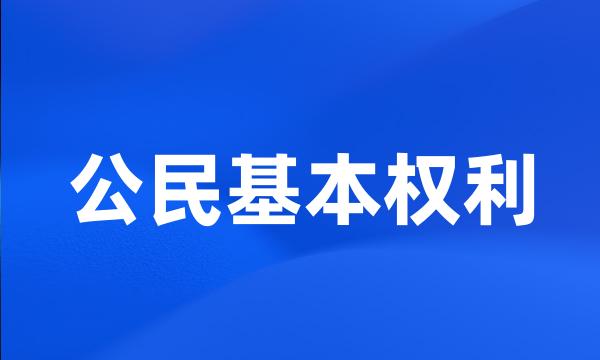 公民基本权利